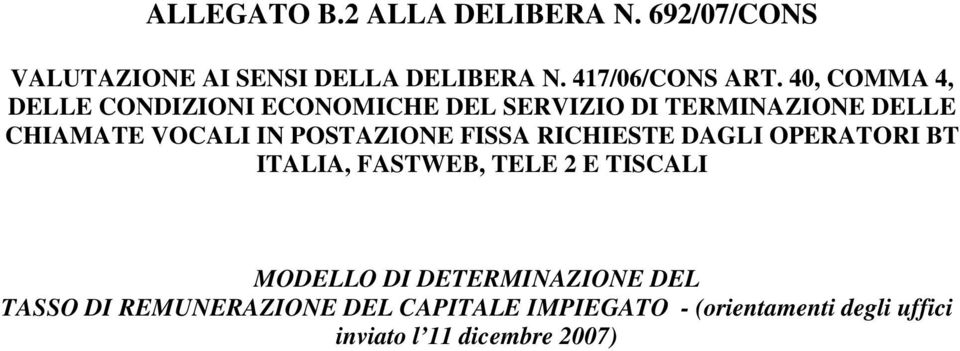 ALLEGATO B.2 ALLA DELIBERA N. 692/07/CONS

VALUTAZIONE AI SENSI DELLA DELIBERA N. 417/06/CONS ART. 40, COMMA 4, DELLE CONDIZIONI ECONOMICHE DEL SERVIZIO DI TERMINAZIONE DELLE CHIAMATE VOCALI IN POSTAZIONE FISSA RICHIESTE DAGLI OPERATORI BT ITALIA, FASTWEB, TELE 2 E TISCALI

MODELLO DI DETERMINAZIONE DEL TASSO DI REMUNERAZIONE DEL CAPITALE IMPIEGATO - (orientamenti degli uffici inviato l’11 dicembre 2007)